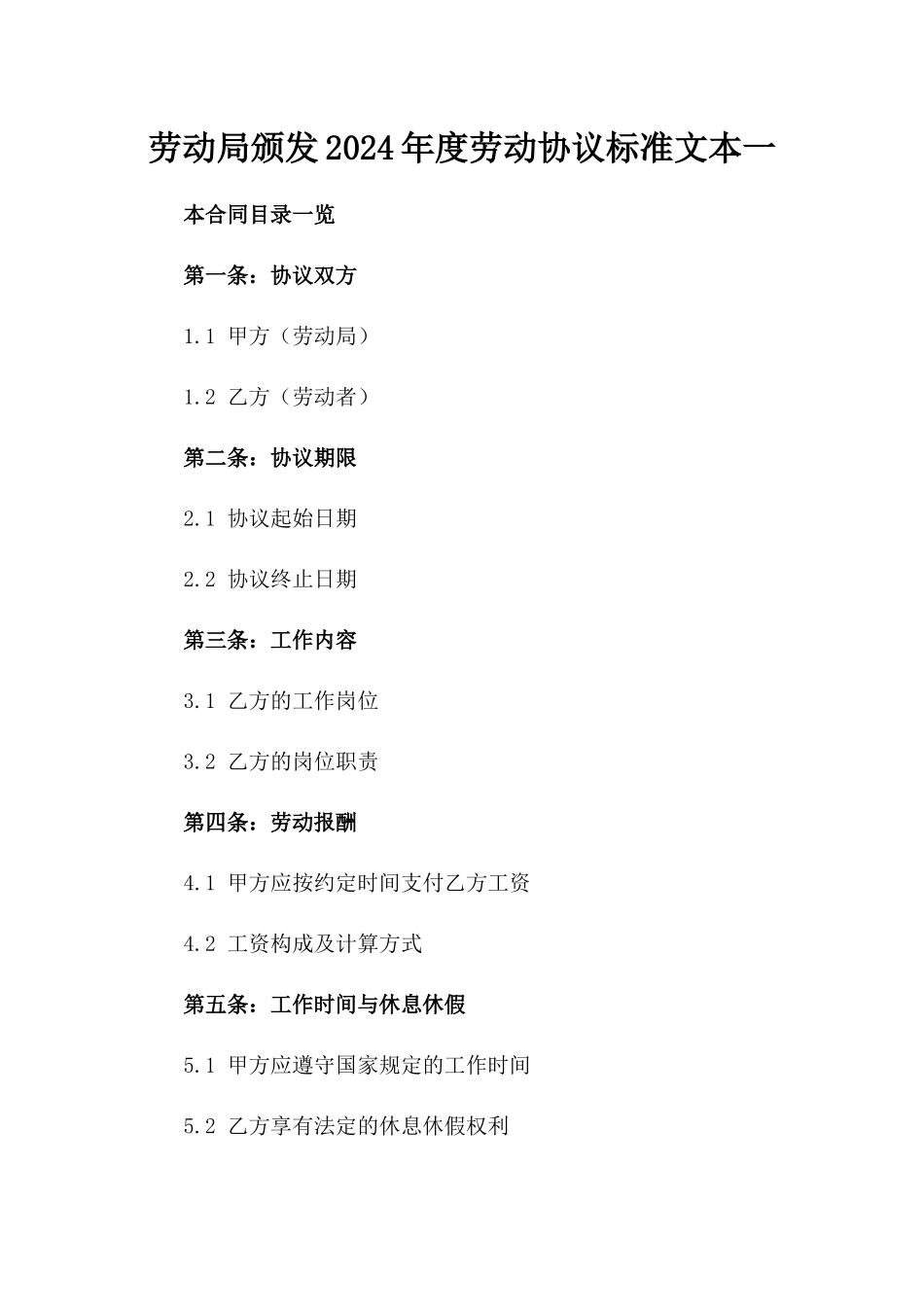 劳动局颁发2024年度劳动协议标准文本一

本合同目录一览

第一条：协议双方

1.1 甲方（劳动局）

1.2 乙方（劳动者）

第二条：协议期限

2.1 协议起始日期

2.2 协议终止日期

第三条：工作内容

3.1 乙方的工作岗位

3.2 乙方的岗位职责

第四条：劳动报酬

4.1 甲方应按约定时间支付乙方工资

4.2 工资构成及计算方式

第五条：工作时间与休息休假

5.1 甲方应遵守国家规定的工作时间

5.2 乙方享有法定的休息休假权利